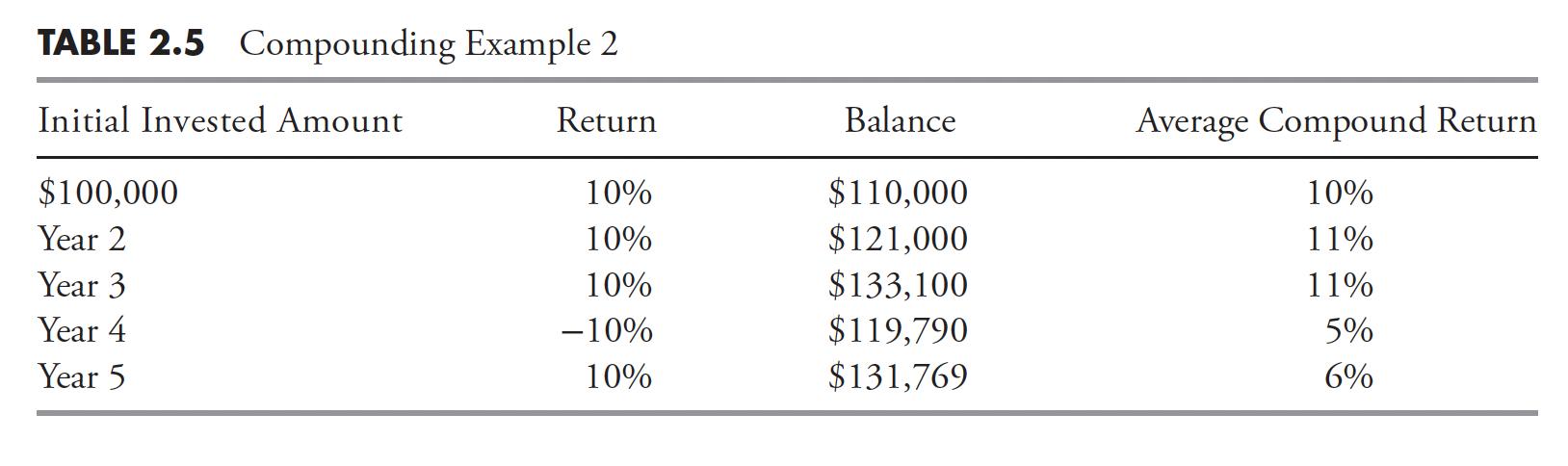 TABLE 2.5 Compounding Example 2

| Initial Invested Amount | Return | Balance | Average Compound Return |
|---|---|---|---|
| $100,000 | 10% | $110,000 | 10% |
| Year 2 | 10% | $121,000 | 11% |
| Year 3 | 10% | $133,100 | 11% |
| Year 4 | −10% | $119,790 | 5% |
| Year 5 | 10% | $131,769 | 6% |